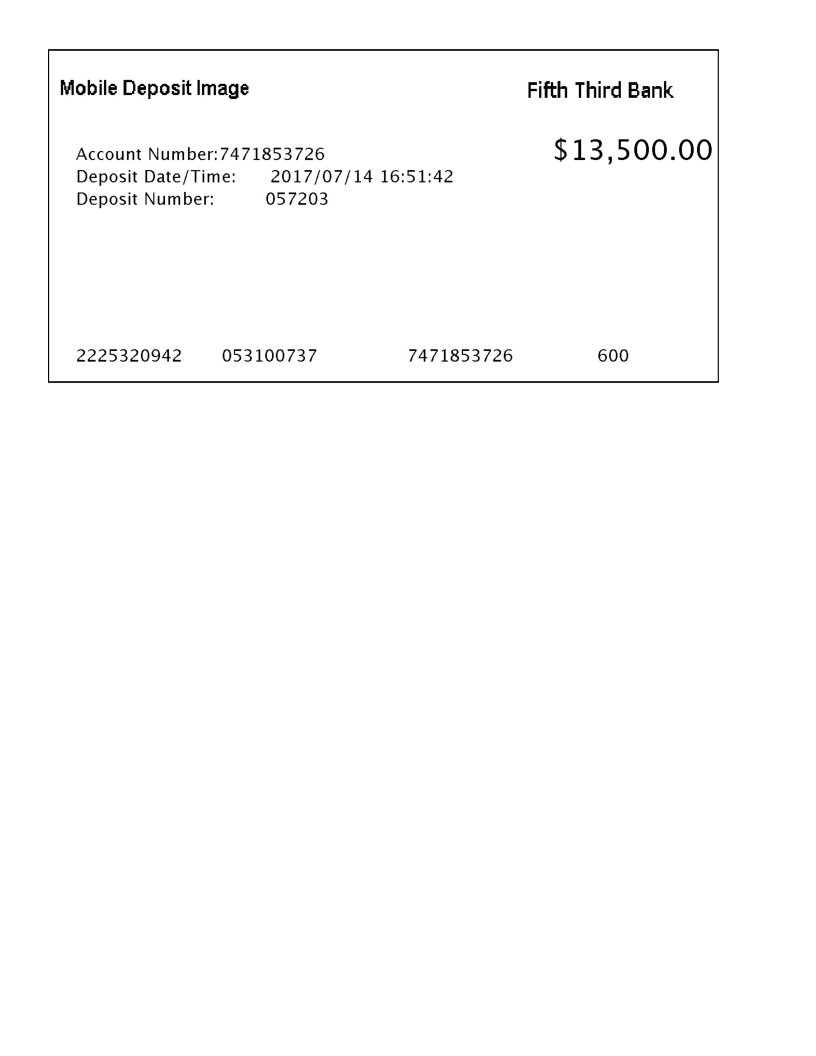 Mobile Deposit Image

Fifth Third Bank

Account Number:7471853726
Deposit Date/Time: 2017/07/14 16:51:42
Deposit Number: 057203

$13,500.00

2225320942 053100737 7471853726 600